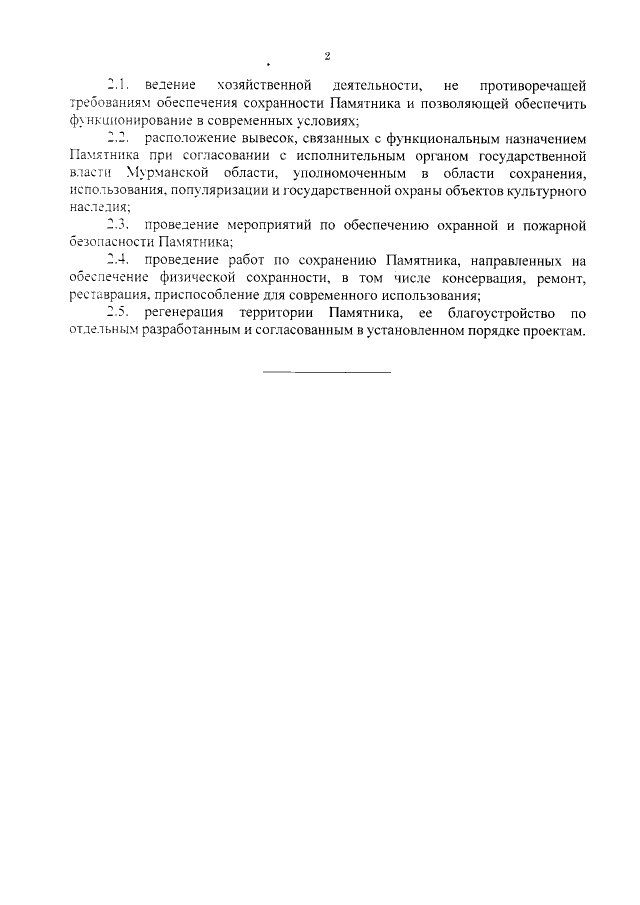 2

2.1. ведение хозяйственной деятельности, не противоречащей требованиям обеспечения сохранности Памятника и позволяющей обеспечить функционирование в современных условиях;

2.2. расположение вывесок, связанных с функциональным назначением Памятника при согласовании с исполнительным органом государственной власти Мурманской области, уполномоченным в области сохранения, использования, популяризации и государственной охраны объектов культурного наследия;

2.3. проведение мероприятий по обеспечению охранной и пожарной безопасности Памятника;

2.4. проведение работ по сохранению Памятника, направленных на обеспечение физической сохранности, в том числе консервация, ремонт, реставрация, приспособление для современного использования;

2.5. регенерация территории Памятника, ее благоустройство по отдельным разработанным и согласованным в установленном порядке проектам.